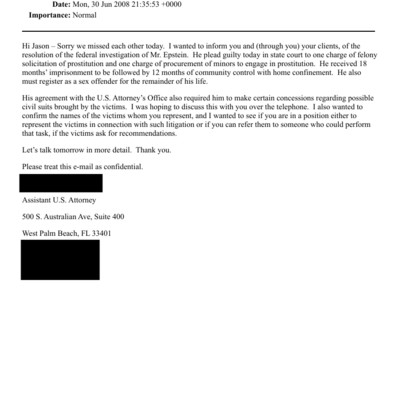 **Date:** Mon, 30 Jun 2008 21:35:53 +0000
**Importance:** Normal

Hi Jason – Sorry we missed each other today. I wanted to inform you and (through you) your clients, of the resolution of the federal investigation of Mr. Epstein. He plead guilty today in state court to one charge of felony solicitation of prostitution and one charge of procurement of minors to engage in prostitution. He received 18 months' imprisonment to be followed by 12 months of community control with home confinement. He also must register as a sex offender for the remainder of his life.

His agreement with the U.S. Attorney's Office also required him to make certain concessions regarding possible civil suits brought by the victims. I was hoping to discuss this with you over the telephone. I also wanted to confirm the names of the victims whom you represent, and I wanted to see if you are in a position either to represent the victims in connection with such litigation or if you can refer them to someone who could perform that task, if the victims ask for recommendations.

Let's talk tomorrow in more detail. Thank you.

Please treat this e-mail as confidential.

Assistant U.S. Attorney

500 S. Australian Ave, Suite 400

West Palm Beach, FL 33401